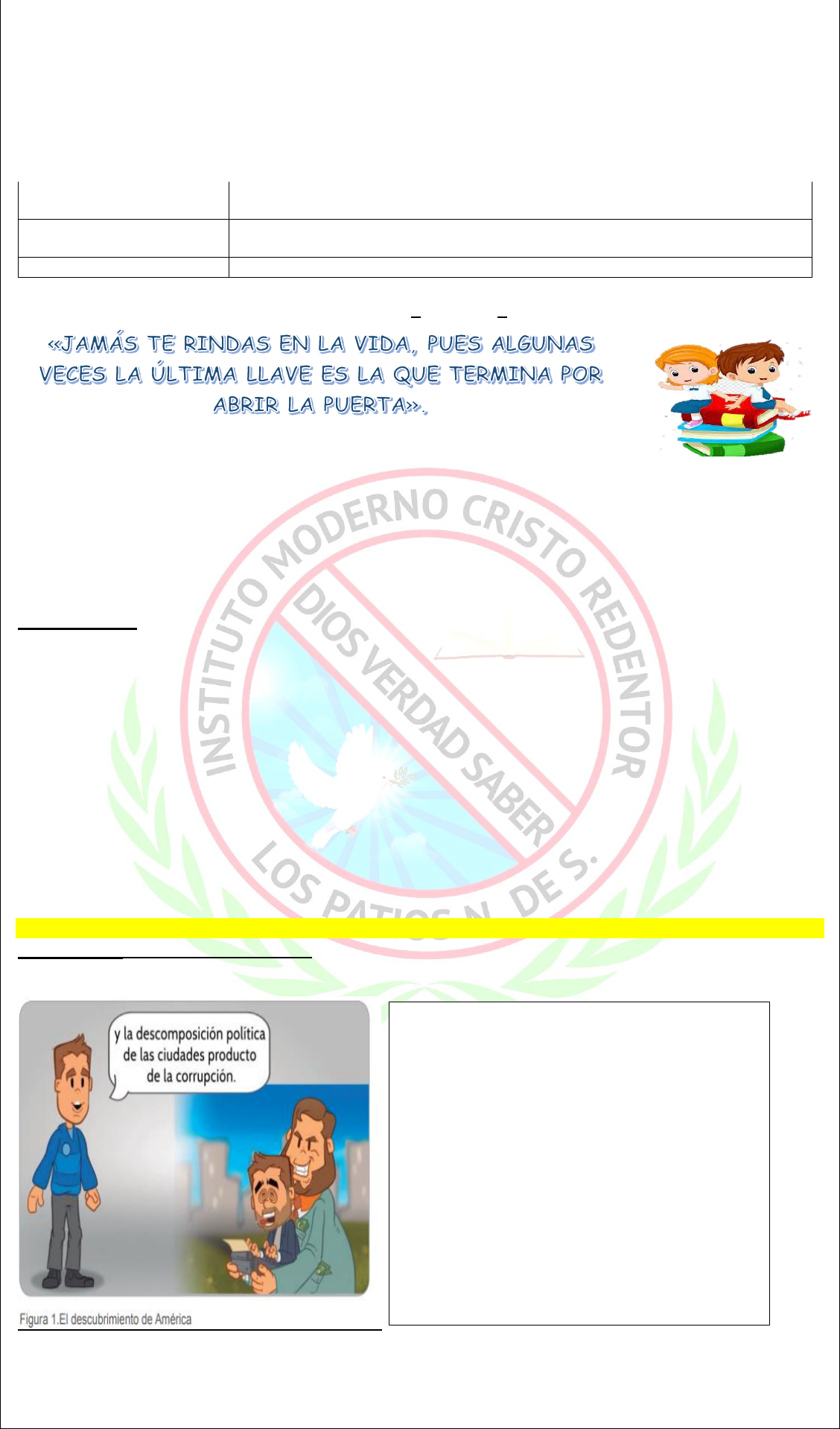 «JAMÁS TE RINDAS EN LA VIDA, PUES ALGUNAS VECES LA ÚLTIMA LLAVE ES LA QUE TERMINA POR ABRIR LA PUERTA».

y la descomposición política de las ciudades producto de la corrupción.

Figura 1.El descubrimiento de América

INSTITUTO MODERNO CRISTO REDENTOR
DIOS VERDAD SABER
LOS PATIOS N. DE S.